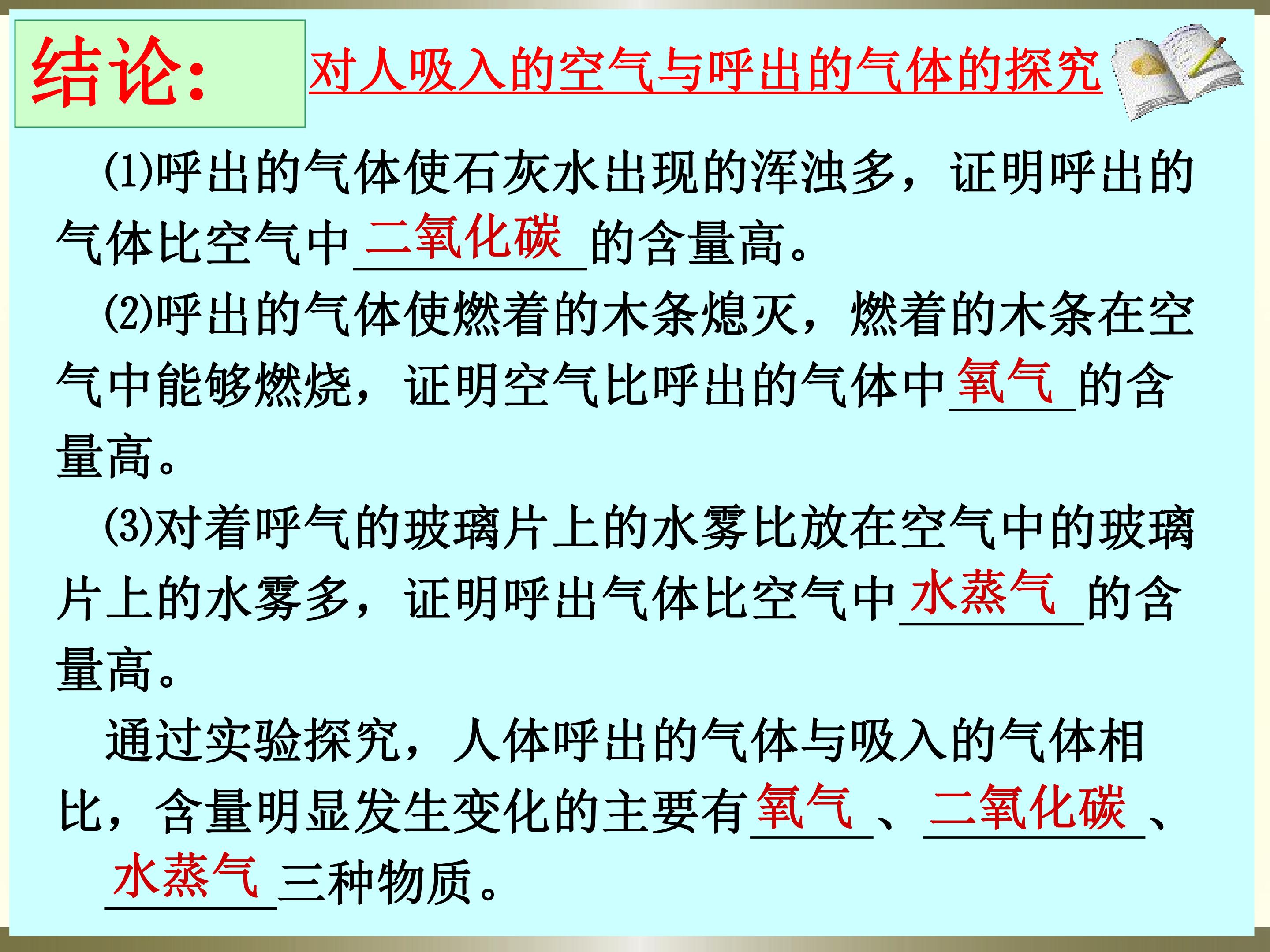 结论:

对人吸入的空气与呼出的气体的探究

⑴呼出的气体使石灰水出现的浑浊多，证明呼出的气体比空气中二氧化碳的含量高。

⑵呼出的气体使燃着的木条熄灭，燃着的木条在空气中能够燃烧，证明空气比呼出的气体中氧气的含量高。

⑶对着呼气的玻璃片上的水雾比放在空气中的玻璃片上的水雾多，证明呼出气体比空气中水蒸气的含量高。

通过实验探究，人体呼出的气体与吸入的气体相比，含量明显发生变化的主要有氧气、二氧化碳、水蒸气三种物质。